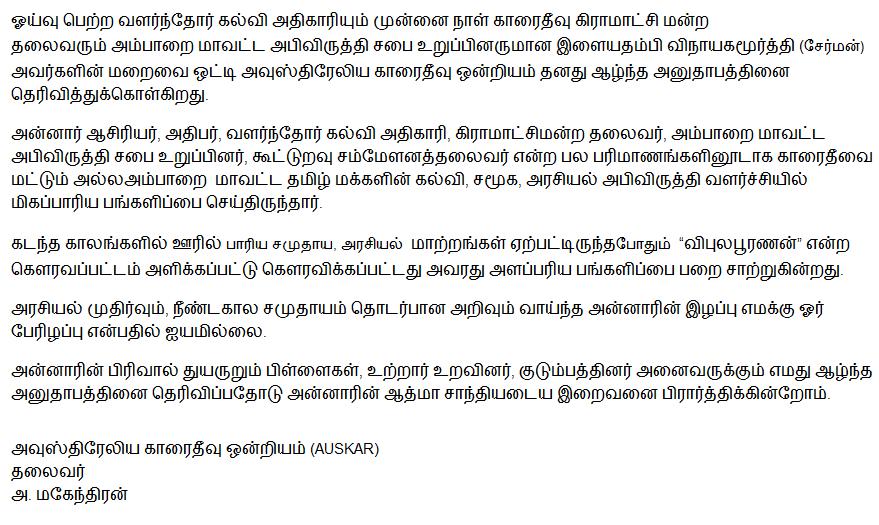 ஓய்வு பெற்ற வளர்ந்தோர் கல்வி அதிகாரியும் முன்னை நாள் காரைதீவு கிராமாட்சி மன்ற தலைவரும் அம்பாறை மாவட்ட அபிவிருத்தி சபை உறுப்பினருமான இளையதம்பி விநாயகமூர்த்தி (சேர்மன்) அவர்களின் மறைவை ஒட்டி அவுஸ்திரேலிய காரைதீவு ஒன்றியம் தனது ஆழ்ந்த அனுதாபத்தினை தெரிவித்துக்கொள்கிறது.

அன்னார் ஆசிரியர், அதிபர், வளர்ந்தோர் கல்வி அதிகாரி, கிராமாட்சிமன்ற தலைவர், அம்பாறை மாவட்ட அபிவிருத்தி சபை உறுப்பினர், கூட்டுறவு சம்மேளனத்தலைவர் என்ற பல பரிமாணங்களினூடாக காரைதீவை மட்டும் அல்லஅம்பாறை மாவட்ட தமிழ் மக்களின் கல்வி, சமூக, அரசியல் அபிவிருத்தி வளர்ச்சியில் மிகப்பாரிய பங்களிப்பை செய்திருந்தார்.

கடந்த காலங்களில் ஊரில் பாரிய சமுதாய, அரசியல் மாற்றங்கள் ஏற்பட்டிருந்தபோதும் "விபுலபூரணன்" என்ற கௌரவப்பட்டம் அளிக்கப்பட்டு கௌரவிக்கப்பட்டது அவரது அளப்பரிய பங்களிப்பை பறை சாற்றுகின்றது.

அரசியல் முதிர்வும், நீண்டகால சமுதாயம் தொடர்பான அறிவும் வாய்ந்த அன்னாரின் இழப்பு எமக்கு ஓர் பேரிழப்பு என்பதில் ஐயமில்லை.

அன்னாரின் பிரிவால் துயருறும் பிள்ளைகள், உற்றார் உறவினர், குடும்பத்தினர் அனைவருக்கும் எமது ஆழ்ந்த அனுதாபத்தினை தெரிவிப்பதோடு அன்னாரின் ஆத்மா சாந்தியடைய இறைவனை பிரார்த்திக்கின்றோம்.

அவுஸ்திரேலிய காரைதீவு ஒன்றியம் (AUSKAR)
தலைவர்
அ. மகேந்திரன்